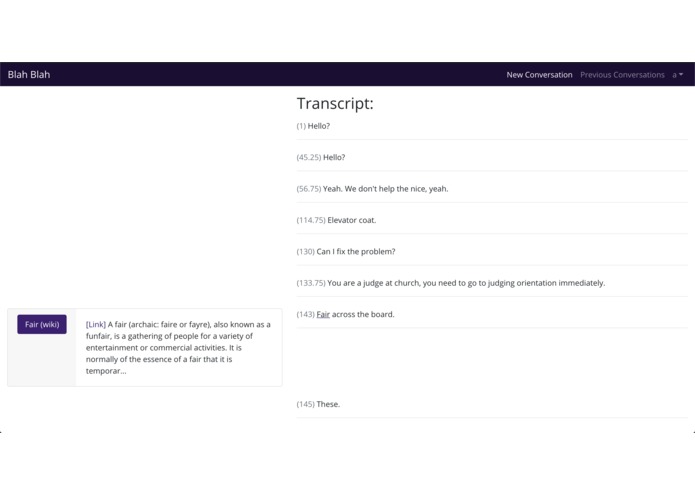 Blah Blah

New Conversation Previous Conversations a

Transcript:

(1) Hello?

(45.25) Hello?

(56.75) Yeah. We don't help the nice, yeah.

(114.75) Elevator coat.

(130) Can I fix the problem?

(133.75) You are a judge at church, you need to go to judging orientation immediately.

(143) Fair across the board.

Fair (wiki)

[Link] A fair (archaic: faire or fayre), also known as a funfair, is a gathering of people for a variety of entertainment or commercial activities. It is normally of the essence of a fair that it is temporar...

(145) These.